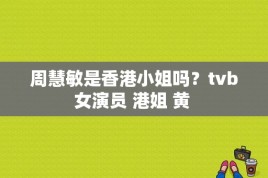 周慧敏是香港小姐吗？tvb女演员 港姐 黄